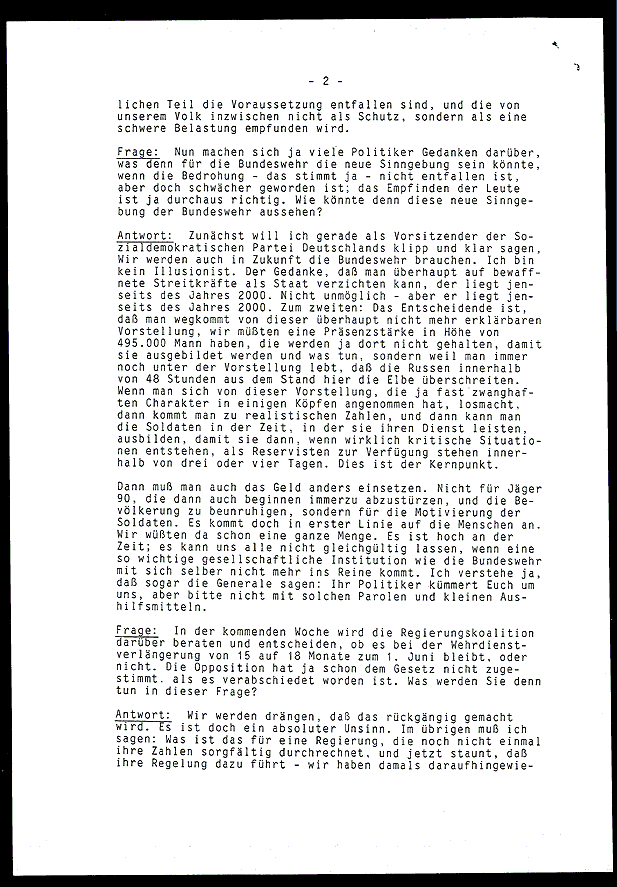 - 2 -

lichen Teil die Voraussetzung entfallen sind, und die von unserem Volk inzwischen nicht als Schutz, sondern als eine schwere Belastung empfunden wird.

Frage: Nun machen sich ja viele Politiker Gedanken darüber, was denn für die Bundeswehr die neue Sinngebung sein könnte, wenn die Bedrohung - das stimmt ja - nicht entfallen ist, aber doch schwächer geworden ist; das Empfinden der Leute ist ja durchaus richtig. Wie könnte denn diese neue Sinngebung der Bundeswehr aussehen?

Antwort: Zunächst will ich gerade als Vorsitzender der Sozialdemokratischen Partei Deutschlands klipp und klar sagen, Wir werden auch in Zukunft die Bundeswehr brauchen. Ich bin kein Illusionist. Der Gedanke, daß man überhaupt auf bewaffnete Streitkräfte als Staat verzichten kann, der liegt jenseits des Jahres 2000. Nicht unmöglich - aber er liegt jenseits des Jahres 2000. Zum zweiten: Das Entscheidende ist, daß man wegkommt von dieser überhaupt nicht mehr erklärbaren Vorstellung, wir müßten eine Präsenzstärke in Höhe von 495.000 Mann haben, die werden ja dort nicht gehalten, damit sie ausgebildet werden und was tun, sondern weil man immer noch unter der Vorstellung lebt, daß die Russen innerhalb von 48 Stunden aus dem Stand hier die Elbe überschreiten. Wenn man sich von dieser Vorstellung, die ja fast zwanghaften Charakter in einigen Köpfen angenommen hat, losmacht, dann kommt man zu realistischen Zahlen, und dann kann man die Soldaten in der Zeit, in der sie ihren Dienst leisten, ausbilden, damit sie dann, wenn wirklich kritische Situationen entstehen, als Reservisten zur Verfügung stehen innerhalb von drei oder vier Tagen. Dies ist der Kernpunkt.

Dann muß man auch das Geld anders einsetzen. Nicht für Jäger 90, die dann auch beginnen immerzu abzustürzen, und die Bevölkerung zu beunruhigen, sondern für die Motivierung der Soldaten. Es kommt doch in erster Linie auf die Menschen an. Wir wüßten da schon eine ganze Menge. Es ist hoch an der Zeit; es kann uns alle nicht gleichgültig lassen, wenn eine so wichtige gesellschaftliche Institution wie die Bundeswehr mit sich selber nicht mehr ins Reine kommt. Ich verstehe ja, daß sogar die Generale sagen: Ihr Politiker kümmert Euch um uns, aber bitte nicht mit solchen Parolen und kleinen Aushilfsmitteln.

Frage: In der kommenden Woche wird die Regierungskoalition darüber beraten und entscheiden, ob es bei der Wehrdienstverlängerung von 15 auf 18 Monate zum 1. Juni bleibt, oder nicht. Die Opposition hat ja schon dem Gesetz nicht zugestimmt. als es verabschiedet worden ist. Was werden Sie denn tun in dieser Frage?

Antwort: Wir werden drängen, daß das rückgängig gemacht wird. Es ist doch ein absoluter Unsinn. Im übrigen muß ich sagen: Was ist das für eine Regierung, die noch nicht einmal ihre Zahlen sorgfältig durchrechnet, und jetzt staunt, daß ihre Regelung dazu führt - wir haben damals daraufhingewie-